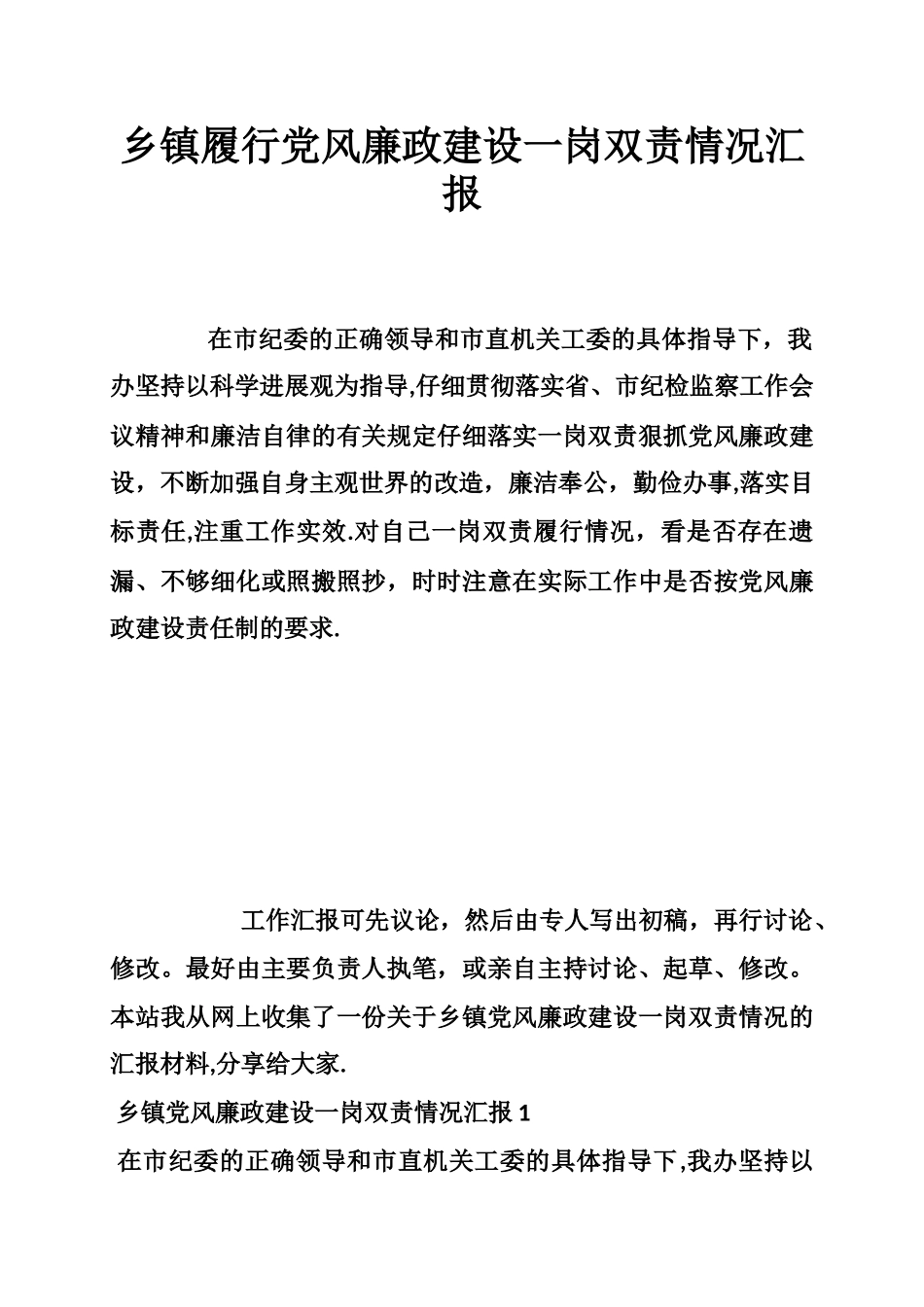 乡镇履行党风廉政建设一岗双责情况汇报

在市纪委的正确领导和市直机关工委的具体指导下，我办坚持以科学进展观为指导,仔细贯彻落实省、市纪检监察工作会议精神和廉洁自律的有关规定仔细落实一岗双责狠抓党风廉政建设，不断加强自身主观世界的改造，廉洁奉公，勤俭办事,落实目标责任,注重工作实效.对自己一岗双责履行情况，看是否存在遗漏、不够细化或照搬照抄，时时注意在实际工作中是否按党风廉政建设责任制的要求.

工作汇报可先议论，然后由专人写出初稿，再行讨论、修改。最好由主要负责人执笔，或亲自主持讨论、起草、修改。本站我从网上收集了一份关于乡镇党风廉政建设一岗双责情况的汇报材料,分享给大家.

乡镇党风廉政建设一岗双责情况汇报 1

在市纪委的正确领导和市直机关工委的具体指导下,我办坚持以